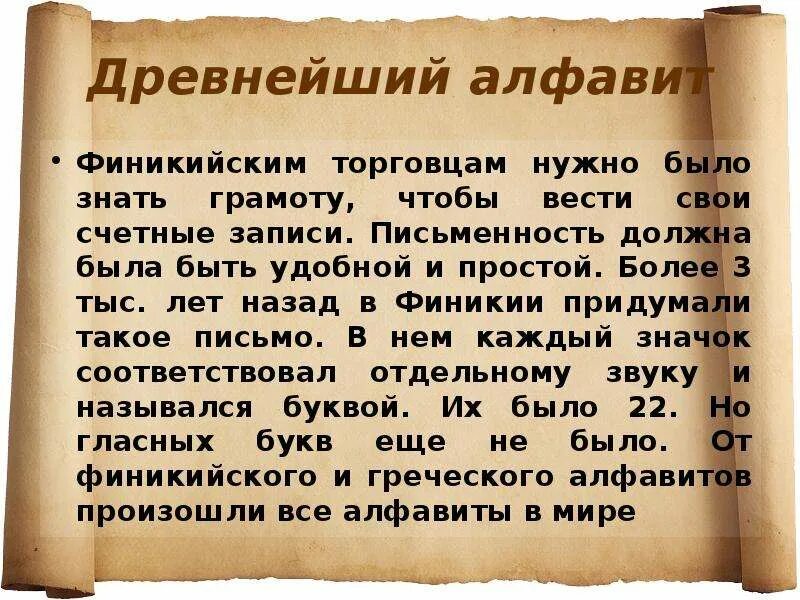 Древнейший алфавит

• Финикийским торговцам нужно было знать грамоту, чтобы вести свои счетные записи. Письменность должна была быть удобной и простой. Более 3 тыс. лет назад в Финикии придумали такое письмо. В нем каждый значок соответствовал отдельному звуку и назывался буквой. Их было 22. Но гласных букв еще не было. От финикийского и греческого алфавитов произошли все алфавиты в мире